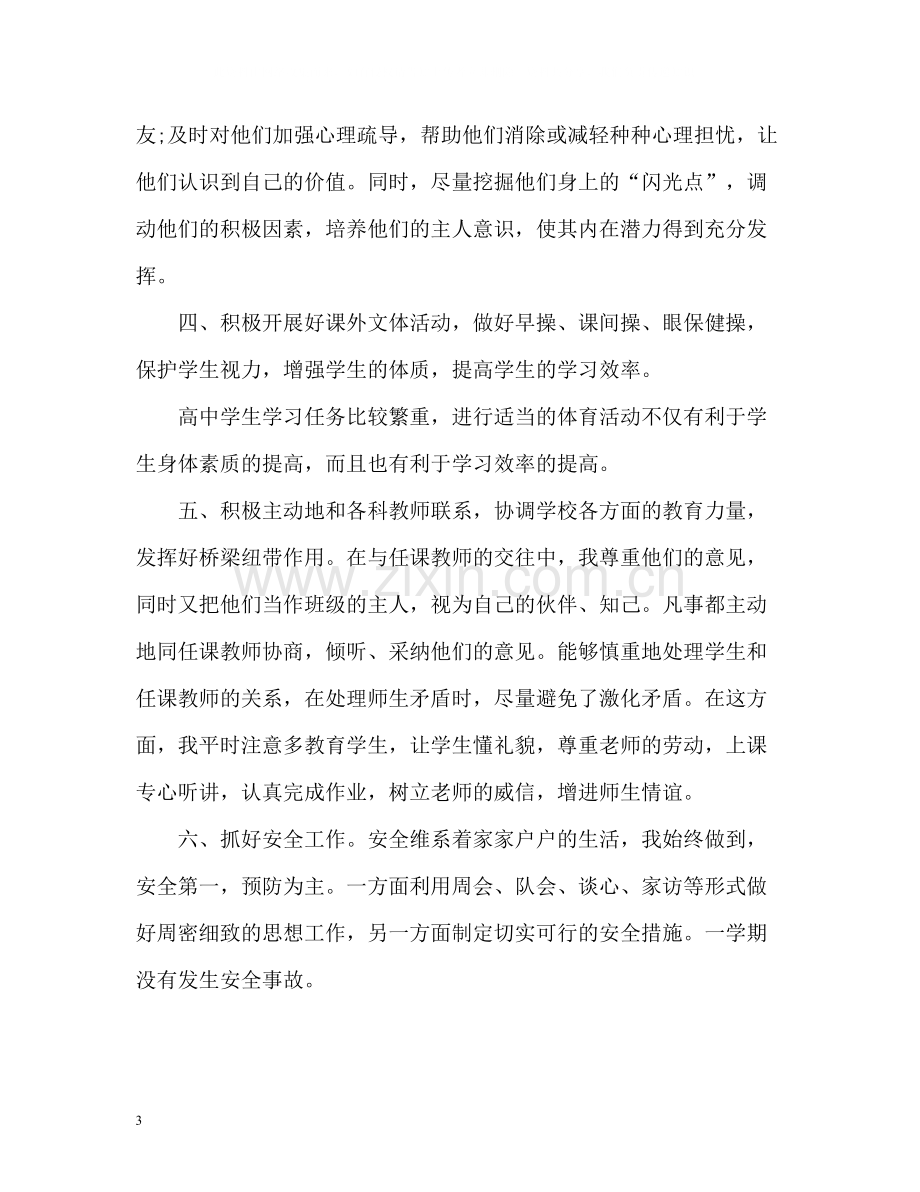 友;及时对他们加强心理疏导，帮助他们消除或减轻种种心理担忧，让他们认识到自己的价值。同时，尽量挖掘他们身上的“闪光点”，调动他们的积极因素，培养他们的主人意识，使其内在潜力得到充分发挥。

四、积极开展好课外文体活动，做好早操、课间操、眼保健操，保护学生视力，增强学生的体质，提高学生的学习效率。

高中学生学习任务比较繁重，进行适当的体育活动不仅有利于学生身体素质的提高，而且也有利于学习效率的提高。

五、积极主动地和各科教师联系，协调学校各方面的教育力量，发挥好桥梁纽带作用。在与任课教师的交往中，我尊重他们的意见，同时又把他们当作班级的主人，视为自己的伙伴、知己。凡事都主动地同任课教师协商，倾听、采纳他们的意见。能够慎重地处理学生和任课教师的关系，在处理师生矛盾时，尽量避免了激化矛盾。在这方面，我平时注意多教育学生，让学生懂礼貌，尊重老师的劳动，上课专心听讲，认真完成作业，树立老师的威信，增进师生情谊。

六、抓好安全工作。安全维系着家家户户的生活，我始终做到，安全第一，预防为主。一方面利用周会、队会、谈心、家访等形式做好周密细致的思想工作，另一方面制定切实可行的安全措施。一学期没有发生安全事故。

3

www.zixin.com.cn